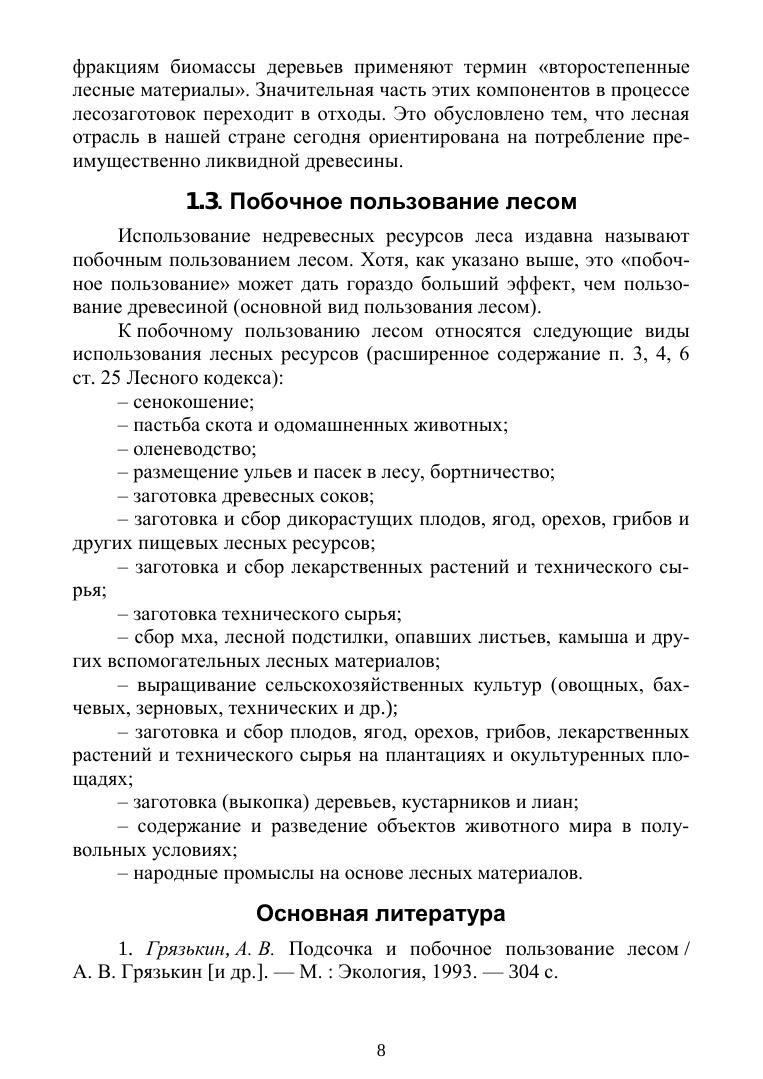 фракциям биомассы деревьев применяют термин «второстепенные лесные материалы». Значительная часть этих компонентов в процессе лесозаготовок переходит в отходы. Это обусловлено тем, что лесная отрасль в нашей стране сегодня ориентирована на потребление преимущественно ликвидной древесины.

1.3. Побочное пользование лесом

Использование недревесных ресурсов леса издавна называют побочным пользованием лесом. Хотя, как указано выше, это «побочное пользование» может дать гораздо больший эффект, чем пользование древесиной (основной вид пользования лесом).

К побочному пользованию лесом относятся следующие виды использования лесных ресурсов (расширенное содержание п. 3, 4, 6 ст. 25 Лесного кодекса):

– сенокошение;

– пастьба скота и одомашненных животных;

– оленеводство;

– размещение ульев и пасек в лесу, бортничество;

– заготовка древесных соков;

– заготовка и сбор дикорастущих плодов, ягод, орехов, грибов и других пищевых лесных ресурсов;

– заготовка и сбор лекарственных растений и технического сырья;

– заготовка технического сырья;

– сбор мха, лесной подстилки, опавших листьев, камыша и других вспомогательных лесных материалов;

– выращивание сельскохозяйственных культур (овощных, бахчевых, зерновых, технических и др.);

– заготовка и сбор плодов, ягод, орехов, грибов, лекарственных растений и технического сырья на плантациях и окультуренных площадях;

– заготовка (выкопка) деревьев, кустарников и лиан;

– содержание и разведение объектов животного мира в полувольных условиях;

– народные промыслы на основе лесных материалов.

Основная литература

1. Грязькин, А. В. Подсочка и побочное пользование лесом / А. В. Грязькин [и др.]. — М. : Экология, 1993. — 304 с.

8